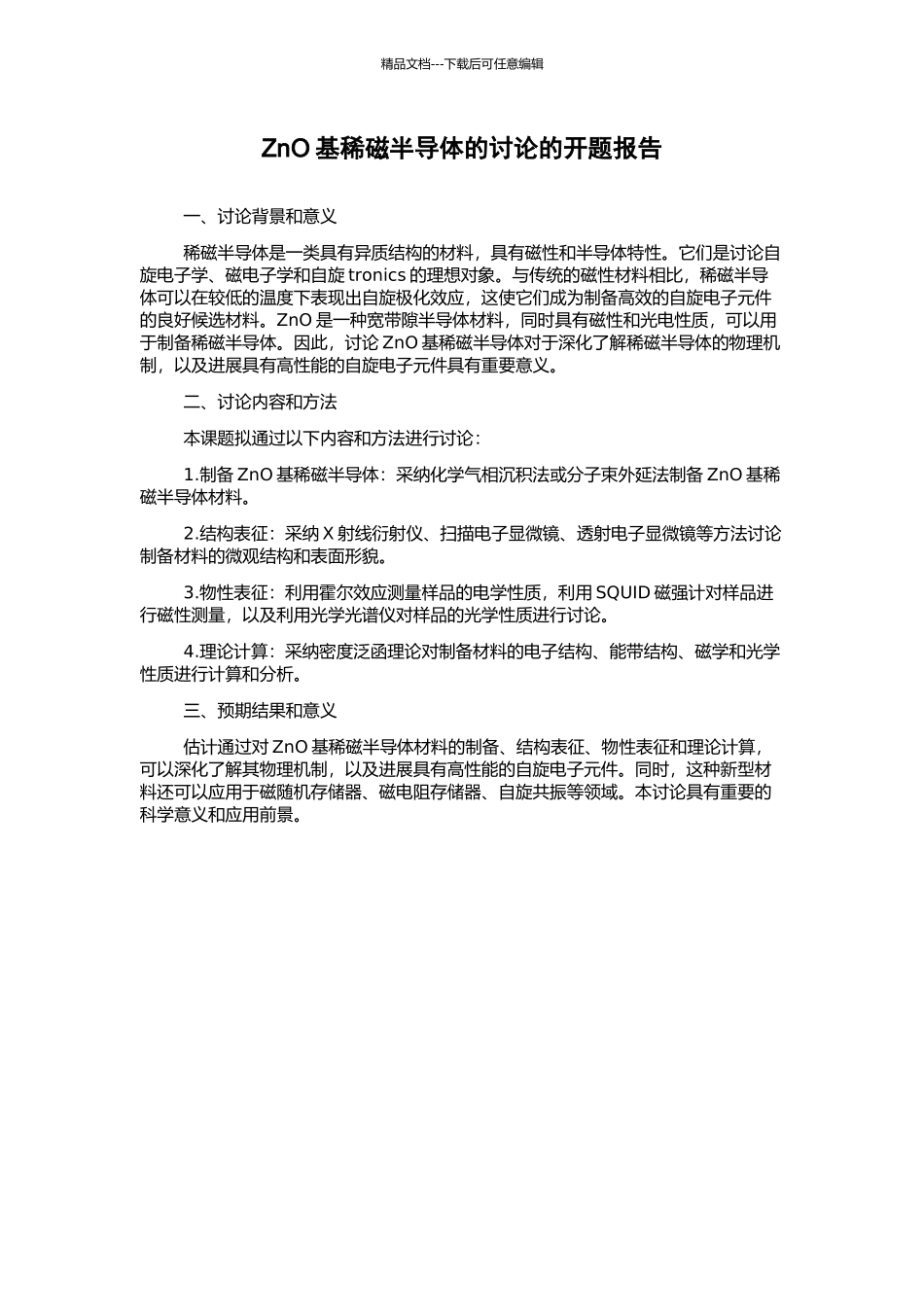 精品文档---下载后可任意编辑

ZnO 基稀磁半导体的讨论的开题报告

一、讨论背景和意义

稀磁半导体是一类具有异质结构的材料，具有磁性和半导体特性。它们是讨论自旋电子学、磁电子学和自旋 tronics 的理想对象。与传统的磁性材料相比，稀磁半导体可以在较低的温度下表现出自旋极化效应，这使它们成为制备高效的自旋电子元件的良好候选材料。ZnO 是一种宽带隙半导体材料，同时具有磁性和光电性质，可以用于制备稀磁半导体。因此，讨论 ZnO 基稀磁半导体对于深化了解稀磁半导体的物理机制，以及进展具有高性能的自旋电子元件具有重要意义。

二、讨论内容和方法

本课题拟通过以下内容和方法进行讨论：

1.制备 ZnO 基稀磁半导体：采纳化学气相沉积法或分子束外延法制备 ZnO 基稀磁半导体材料。

2.结构表征：采纳 X 射线衍射仪、扫描电子显微镜、透射电子显微镜等方法讨论制备材料的微观结构和表面形貌。

3.物性表征：利用霍尔效应测量样品的电学性质，利用 SQUID 磁强计对样品进行磁性测量，以及利用光学光谱仪对样品的光学性质进行讨论。

4.理论计算：采纳密度泛函理论对制备材料的电子结构、能带结构、磁学和光学性质进行计算和分析。

三、预期结果和意义

估计通过对 ZnO 基稀磁半导体材料的制备、结构表征、物性表征和理论计算，可以深化了解其物理机制，以及进展具有高性能的自旋电子元件。同时，这种新型材料还可以应用于磁随机存储器、磁电阻存储器、自旋共振等领域。本讨论具有重要的科学意义和应用前景。